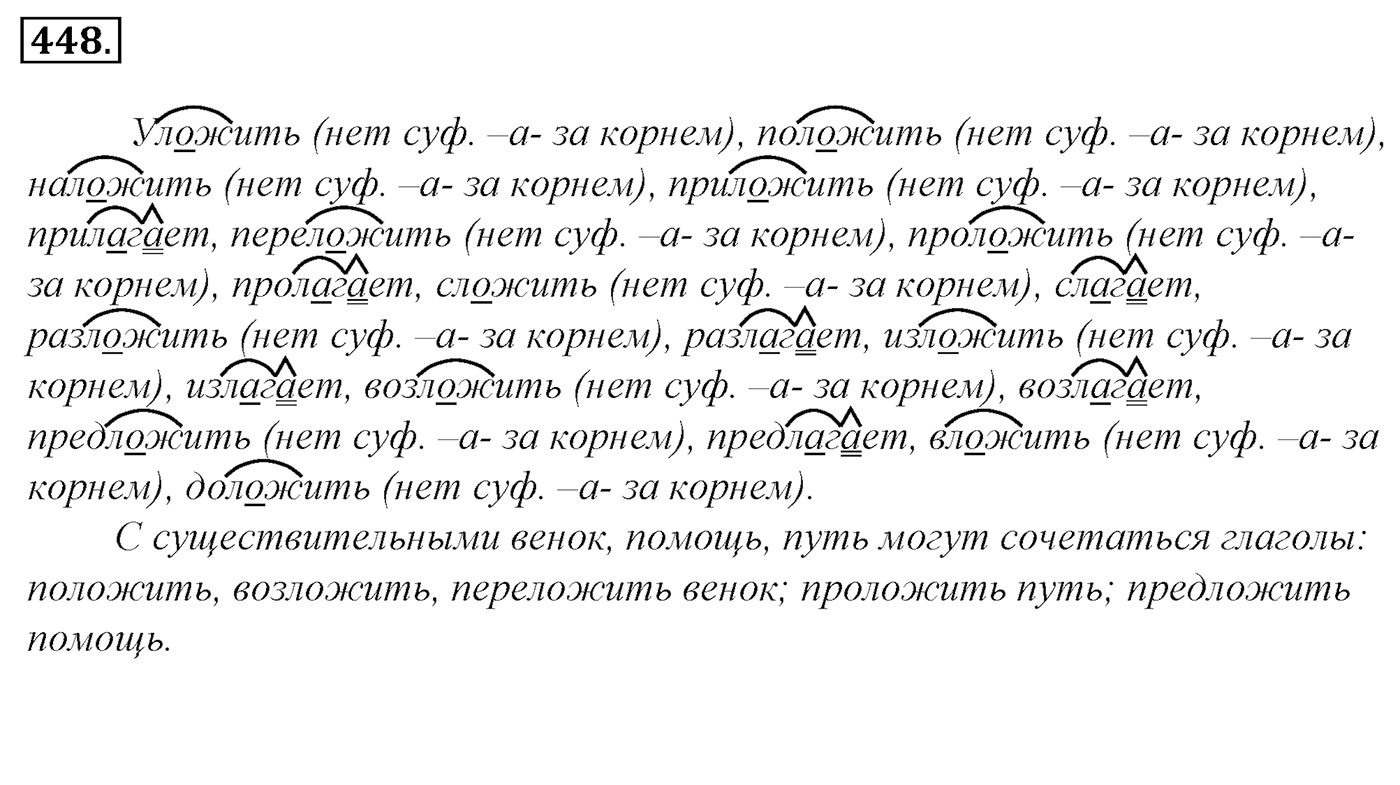 448.

Уложить (нет суф. –а- за корнем), положить (нет суф. –а- за корнем), наложить (нет суф. –а- за корнем), приложить (нет суф. –а- за корнем), прилагает, переложить (нет суф. –а- за корнем), проложить (нет суф. –а- за корнем), пролагает, сложить (нет суф. –а- за корнем), слагает, разложить (нет суф. –а- за корнем), разлагает, изложить (нет суф. –а- за корнем), излагает, возложить (нет суф. –а- за корнем), возлагает, предложить (нет суф. –а- за корнем), предлагает, вложить (нет суф. –а- за корнем), доложить (нет суф. –а- за корнем).

С существительными венок, помощь, путь могут сочетаться глаголы: положить, возложить, переложить венок; проложить путь; предложить помощь.